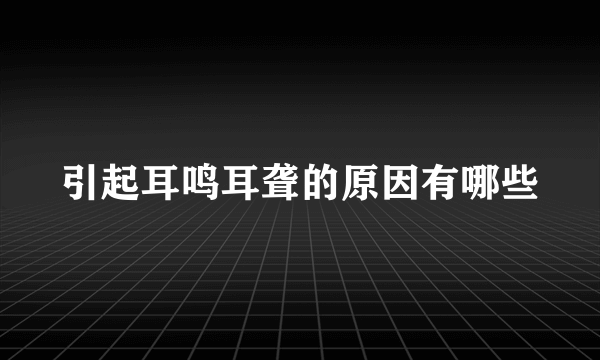 引起耳鸣耳聋的原因有哪些